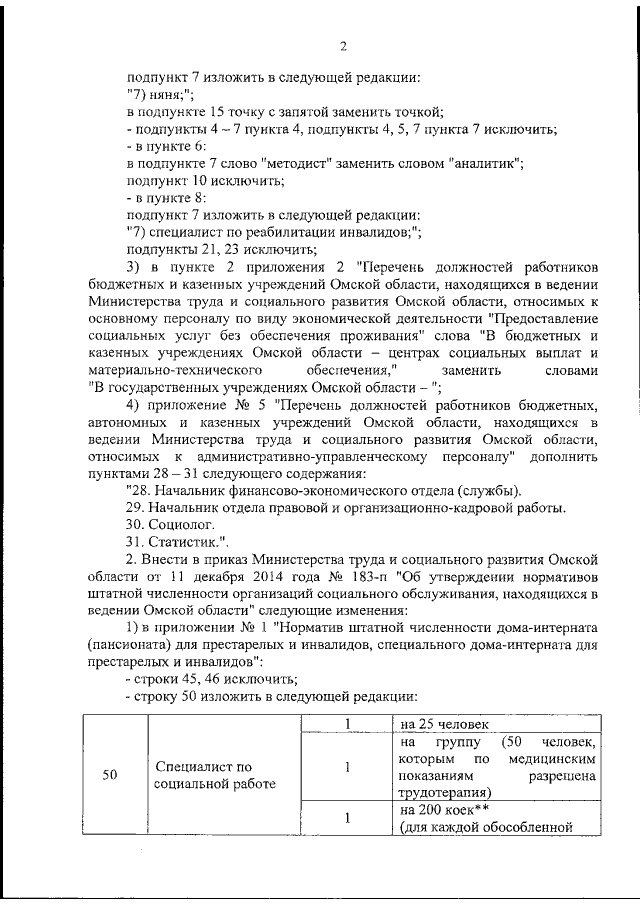 2

подпункт 7 изложить в следующей редакции:
"7) няня;";
в подпункте 15 точку с запятой заменить точкой;
- подпункты 4 – 7 пункта 4, подпункты 4, 5, 7 пункта 7 исключить;
- в пункте 6:
в подпункте 7 слово "методист" заменить словом "аналитик";
подпункт 10 исключить;
- в пункте 8:
подпункт 7 изложить в следующей редакции:
"7) специалист по реабилитации инвалидов;";
подпункты 21, 23 исключить;

3) в пункте 2 приложения 2 "Перечень должностей работников бюджетных и казенных учреждений Омской области, находящихся в ведении Министерства труда и социального развития Омской области, относимых к основному персоналу по виду экономической деятельности "Предоставление социальных услуг без обеспечения проживания" слова "В бюджетных и казенных учреждениях Омской области – центрах социальных выплат и материально-технического обеспечения," заменить словами "В государственных учреждениях Омской области – ";

4) приложение № 5 "Перечень должностей работников бюджетных, автономных и казенных учреждений Омской области, находящихся в ведении Министерства труда и социального развития Омской области, относимых к административно-управленческому персоналу" дополнить пунктами 28 – 31 следующего содержания:

"28. Начальник финансово-экономического отдела (службы).

29. Начальник отдела правовой и организационно-кадровой работы.

30. Социолог.

31. Статистик.".

2. Внести в приказ Министерства труда и социального развития Омской области от 11 декабря 2014 года № 183-п "Об утверждении нормативов штатной численности организаций социального обслуживания, находящихся в ведении Омской области" следующие изменения:

1) в приложении № 1 "Норматив штатной численности дома-интерната (пансионата) для престарелых и инвалидов, специального дома-интерната для престарелых и инвалидов":

- строки 45, 46 исключить;

- строку 50 изложить в следующей редакции:

| 50 | Специалист по социальной работе | 1 | на 25 человек |
|---|---|---|---|
| | | 1 | на группу (50 человек, которым по медицинским показаниям разрешена трудотерапия) |
| | | 1 | на 200 коек** (для каждой обособленной |